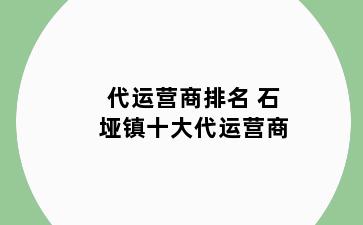 代运营商排名 石垭镇十大代运营商